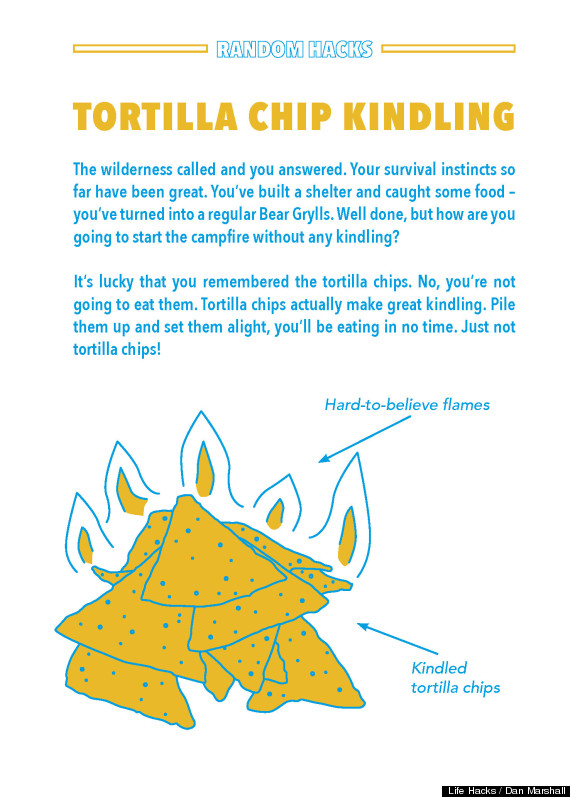 RANDOM HACKS

TORTILLA CHIP KINDLING

The wilderness called and you answered. Your survival instincts so far have been great. You've built a shelter and caught some food – you've turned into a regular Bear Grylls. Well done, but how are you going to start the campfire without any kindling?

It's lucky that you remembered the tortilla chips. No, you're not going to eat them. Tortilla chips actually make great kindling. Pile them up and set them alight, you'll be eating in no time. Just not tortilla chips!

Hard-to-believe flames

Kindled tortilla chips

Life Hacks / Dan Marshall